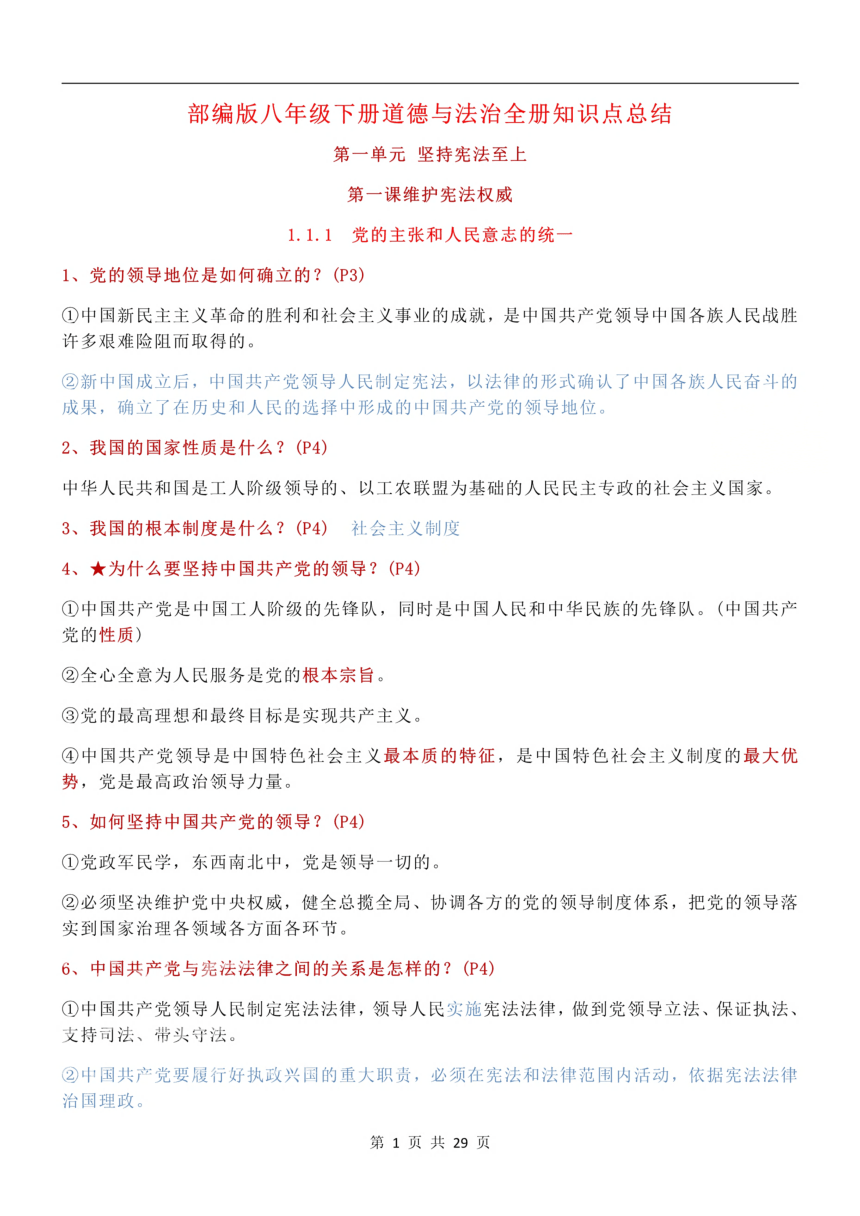 部编版八年级下册道德与法治全册知识点总结

第一单元 坚持宪法至上

第一课维护宪法权威

1.1.1 党的主张和人民意志的统一

1、党的领导地位是如何确立的？(P3)

①中国新民主主义革命的胜利和社会主义事业的成就，是中国共产党领导中国各族人民战胜许多艰难险阻而取得的。

②新中国成立后，中国共产党领导人民制定宪法，以法律的形式确认了中国各族人民奋斗的成果，确立了在历史和人民的选择中形成的中国共产党的领导地位。

2、我国的国家性质是什么？(P4)

中华人民共和国是工人阶级领导的、以工农联盟为基础的人民民主专政的社会主义国家。

3、我国的根本制度是什么？(P4) 社会主义制度

4、★为什么要坚持中国共产党的领导？(P4)

①中国共产党是中国工人阶级的先锋队，同时是中国人民和中华民族的先锋队。(中国共产党的性质)

②全心全意为人民服务是党的根本宗旨。

③党的最高理想和最终目标是实现共产主义。

④中国共产党领导是中国特色社会主义最本质的特征，是中国特色社会主义制度的最大优势，党是最高政治领导力量。

5、如何坚持中国共产党的领导？(P4)

①党政军民学，东西南北中，党是领导一切的。

②必须坚决维护党中央权威，健全总揽全局、协调各方的党的领导制度体系，把党的领导落实到国家治理各领域各方面各环节。

6、中国共产党与宪法法律之间的关系是怎样的？(P4)

①中国共产党领导人民制定宪法法律，领导人民实施宪法法律，做到党领导立法、保证执法、支持司法、带头守法。

②中国共产党要履行好执政兴国的重大职责，必须在宪法和法律范围内活动，依据宪法法律治国理政。

第 1 页 共 29 页